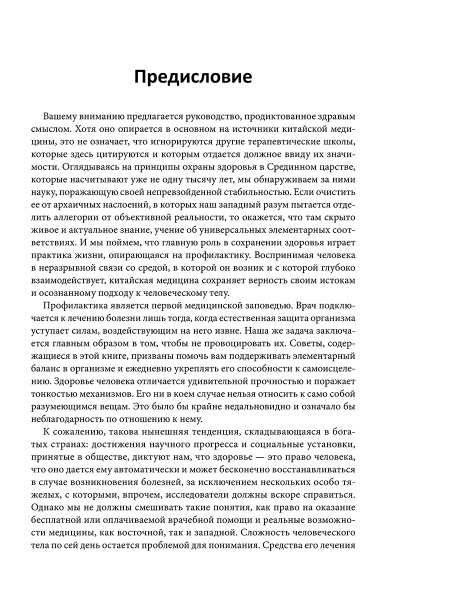 Предисловие

Вашему вниманию предлагается руководство, продиктованное здравым смыслом. Хотя оно опирается в основном на источники китайской медицины, это не означает, что игнорируются другие терапевтические школы, которые здесь цитируются и которым отдается должное ввиду их значимости. Оглядываясь на принципы охраны здоровья в Срединном царстве, которые насчитывают уже не одну тысячу лет, мы обнаруживаем за ними науку, поражающую своей непревзойденной стабильностью. Если очистить ее от архаичных наслоений, в которых наш западный разум пытается отделить аллегории от объективной реальности, то окажется, что там скрыто живое и актуальное знание, учение об универсальных элементарных соответствиях. И мы поймем, что главную роль в сохранении здоровья играет практика жизни, опирающаяся на профилактику. Воспринимая человека в неразрывной связи со средой, в которой он возник и с которой глубоко взаимодействует, китайская медицина сохраняет верность своим истокам и осознанному подходу к человеческому телу.

Профилактика является первой медицинской заповедью. Врач подключается к лечению болезни лишь тогда, когда естественная защита организма уступает силам, воздействующим на него извне. Наша же задача заключается главным образом в том, чтобы не провоцировать их. Советы, содержащиеся в этой книге, призваны помочь вам поддерживать элементарный баланс в организме и ежедневно укреплять его способности к самоисцелению. Здоровье человека отличается удивительной прочностью и поражает тонкостью механизмов. Его ни в коем случае нельзя относить к само собой разумеющимся вещам. Это было бы крайне недальновидно и означало бы неблагодарность по отношению к нему.

К сожалению, такова нынешняя тенденция, складывающаяся в богатых странах: достижения научного прогресса и социальные установки, принятые в обществе, диктуют нам, что здоровье — это право человека, что оно дается ему автоматически и может бесконечно восстанавливаться в случае возникновения болезней, за исключением нескольких особо тяжелых, с которыми, впрочем, исследователи должны вскоре справиться. Однако мы не должны смешивать такие понятия, как право на оказание бесплатной или оплачиваемой врачебной помощи и реальные возможности медицины, как восточной, так и западной. Сложность человеческого тела по сей день остается проблемой для понимания. Средства его лечения